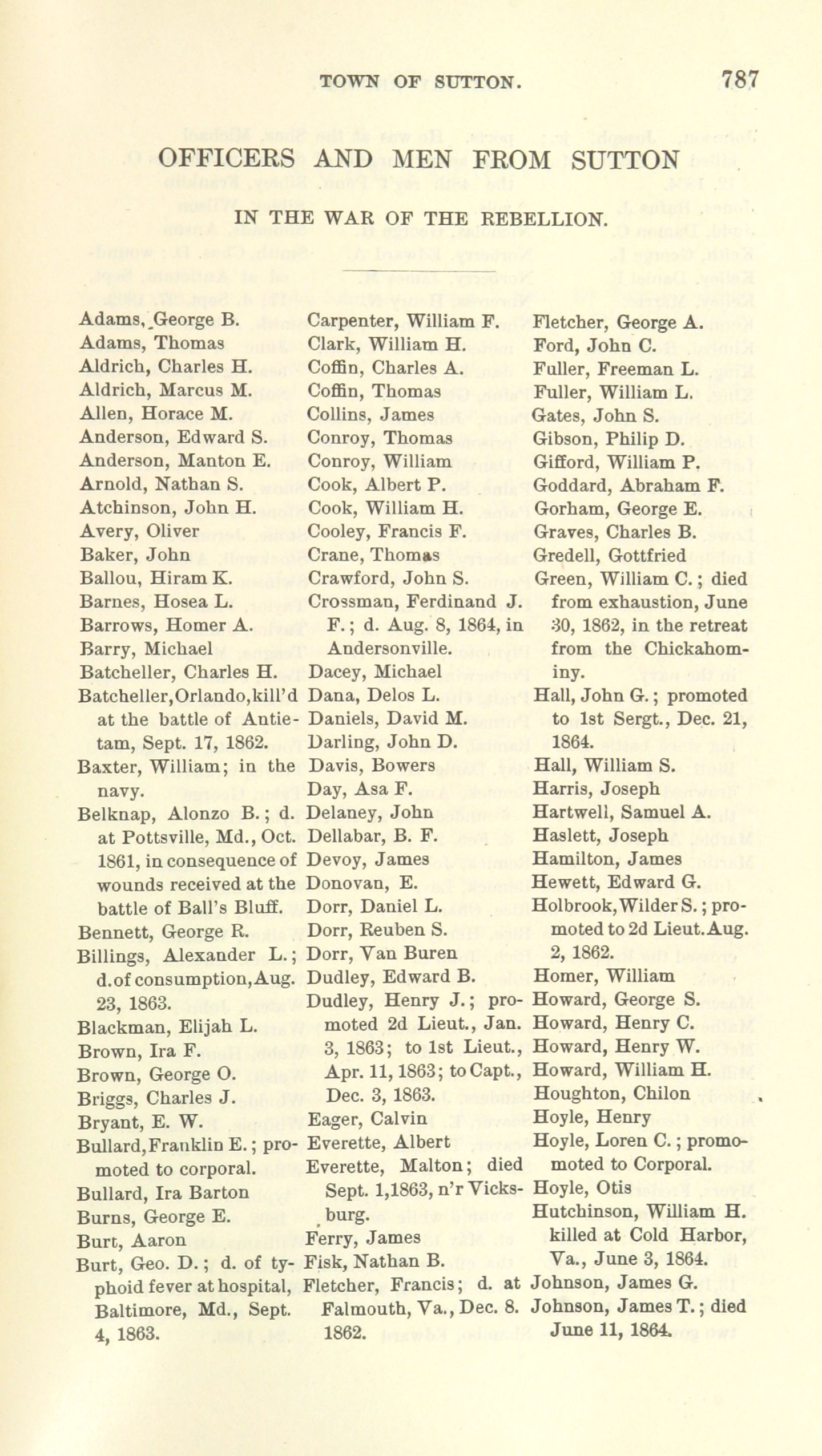 TOWN OF SUTTON. 787

OFFICERS AND MEN FROM SUTTON

IN THE WAR OF THE REBELLION.

Adams, George B.
Adams, Thomas
Aldrich, Charles H.
Aldrich, Marcus M.
Allen, Horace M.
Anderson, Edward S.
Anderson, Manton E.
Arnold, Nathan S.
Atchinson, John H.
Avery, Oliver
Baker, John
Ballou, Hiram K.
Barnes, Hosea L.
Barrows, Homer A.
Barry, Michael
Batcheller, Charles H.
Batcheller, Orlando, kill'd at the battle of Antietam, Sept. 17, 1862.
Baxter, William; in the navy.
Belknap, Alonzo B.; d. at Pottsville, Md., Oct. 1861, in consequence of wounds received at the battle of Ball's Bluff.
Bennett, George R.
Billings, Alexander L.; d. of consumption, Aug. 23, 1863.
Blackman, Elijah L.
Brown, Ira F.
Brown, George O.
Briggs, Charles J.
Bryant, E. W.
Bullard, Franklin E.; promoted to corporal.
Bullard, Ira Barton
Burns, George E.
Burt, Aaron
Burt, Geo. D.; d. of typhoid fever at hospital, Baltimore, Md., Sept. 4, 1863.

Carpenter, William F.
Clark, William H.
Coffin, Charles A.
Coffin, Thomas
Collins, James
Conroy, Thomas
Conroy, William
Cook, Albert P.
Cook, William H.
Cooley, Francis F.
Crane, Thomas
Crawford, John S.
Crossman, Ferdinand J. F.; d. Aug. 8, 1864, in Andersonville.
Dacey, Michael
Dana, Delos L.
Daniels, David M.
Darling, John D.
Davis, Bowers
Day, Asa F.
Delaney, John
Dellabar, B. F.
Devoy, James
Donovan, E.
Dorr, Daniel L.
Dorr, Reuben S.
Dorr, Van Buren
Dudley, Edward B.
Dudley, Henry J.; promoted 2d Lieut., Jan. 3, 1863; to 1st Lieut., Apr. 11, 1863; to Capt., Dec. 3, 1863.
Eager, Calvin
Everette, Albert
Everette, Malton; died Sept. 1, 1863, n'r Vicksburg.
Ferry, James
Fisk, Nathan B.
Fletcher, Francis; d. at Falmouth, Va., Dec. 8. 1862.

Fletcher, George A.
Ford, John C.
Fuller, Freeman L.
Fuller, William L.
Gates, John S.
Gibson, Philip D.
Gifford, William P.
Goddard, Abraham F.
Gorham, George E.
Graves, Charles B.
Gredell, Gottfried
Green, William C.; died from exhaustion, June 30, 1862, in the retreat from the Chickahominy.
Hall, John G.; promoted to 1st Sergt., Dec. 21, 1864.
Hall, William S.
Harris, Joseph
Hartwell, Samuel A.
Haslett, Joseph
Hamilton, James
Hewett, Edward G.
Holbrook, Wilder S.; promoted to 2d Lieut. Aug. 2, 1862.
Homer, William
Howard, George S.
Howard, Henry C.
Howard, Henry W.
Howard, William H.
Houghton, Chilon
Hoyle, Henry
Hoyle, Loren C.; promomoted to Corporal.
Hoyle, Otis
Hutchinson, William H. killed at Cold Harbor, Va., June 3, 1864.
Johnson, James G.
Johnson, James T.; died June 11, 1864.